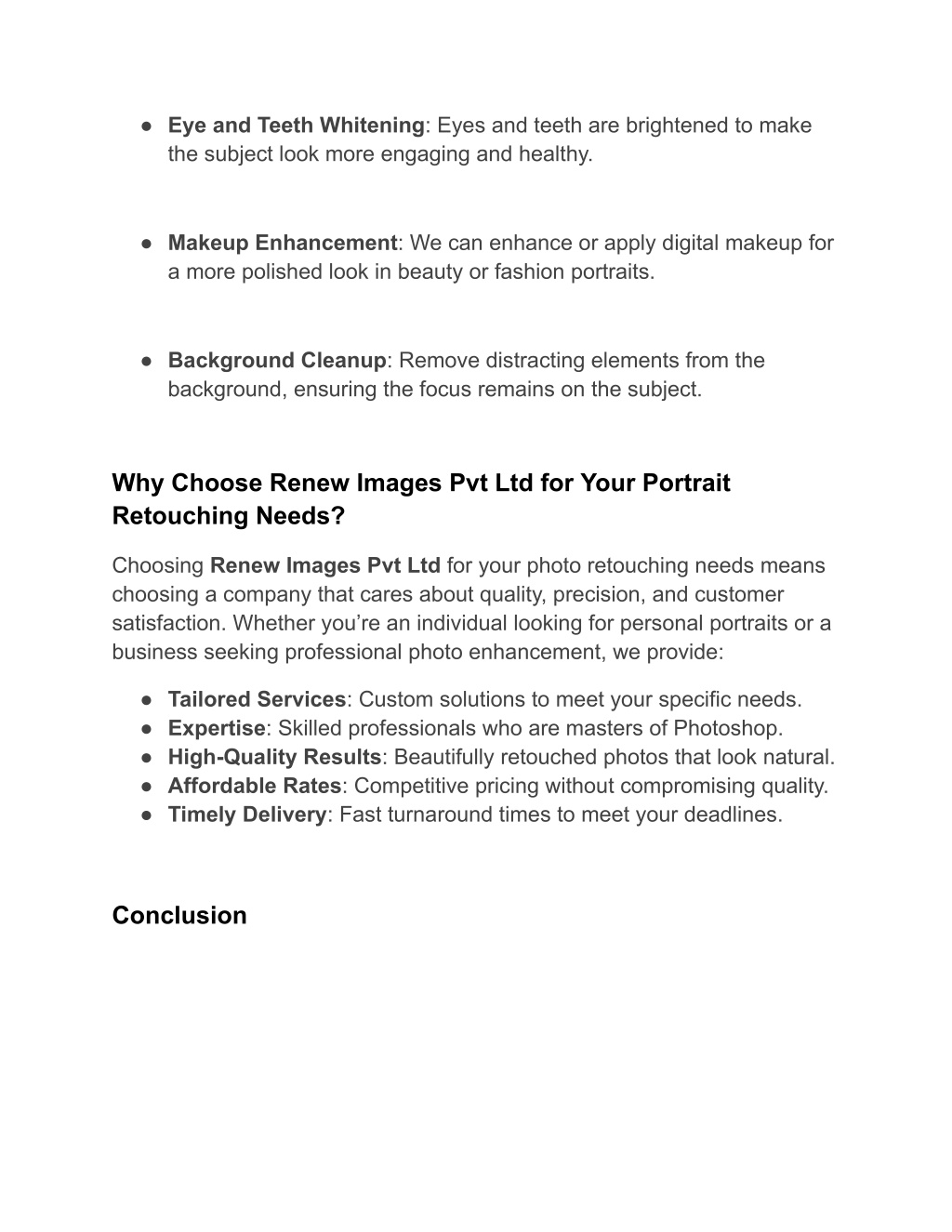 ● Eye and Teeth Whitening: Eyes and teeth are brightened to make the subject look more engaging and healthy.

● Makeup Enhancement: We can enhance or apply digital makeup for a more polished look in beauty or fashion portraits.

● Background Cleanup: Remove distracting elements from the background, ensuring the focus remains on the subject.

Why Choose Renew Images Pvt Ltd for Your Portrait Retouching Needs?

Choosing Renew Images Pvt Ltd for your photo retouching needs means choosing a company that cares about quality, precision, and customer satisfaction. Whether you're an individual looking for personal portraits or a business seeking professional photo enhancement, we provide:

● Tailored Services: Custom solutions to meet your specific needs.
● Expertise: Skilled professionals who are masters of Photoshop.
● High-Quality Results: Beautifully retouched photos that look natural.
● Affordable Rates: Competitive pricing without compromising quality.
● Timely Delivery: Fast turnaround times to meet your deadlines.

Conclusion